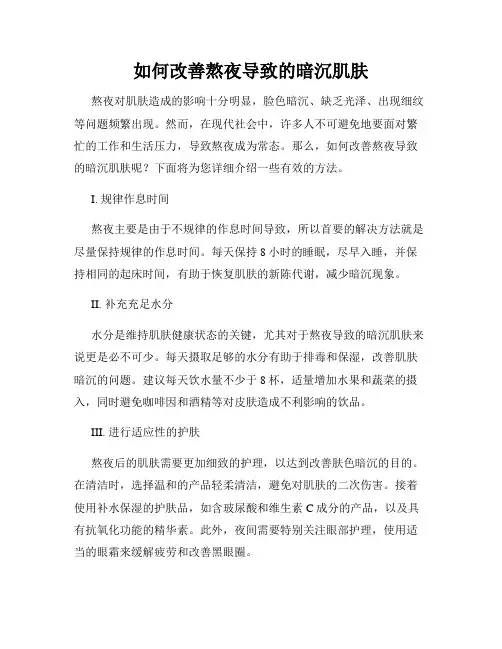 如何改善熬夜导致的暗沉肌肤

熬夜对肌肤造成的影响十分明显，脸色暗沉、缺乏光泽、出现细纹等问题频繁出现。然而，在现代社会中，许多人不可避免地要面对繁忙的工作和生活压力，导致熬夜成为常态。那么，如何改善熬夜导致的暗沉肌肤呢？下面将为您详细介绍一些有效的方法。

I. 规律作息时间

熬夜主要是由于不规律的作息时间导致，所以首要的解决方法就是尽量保持规律的作息时间。每天保持 8 小时的睡眠，尽早入睡，并保持相同的起床时间，有助于恢复肌肤的新陈代谢，减少暗沉现象。

II. 补充充足水分

水分是维持肌肤健康状态的关键，尤其对于熬夜导致的暗沉肌肤来说更是必不可少。每天摄取足够的水分有助于排毒和保湿，改善肌肤暗沉的问题。建议每天饮水量不少于 8 杯，适量增加水果和蔬菜的摄入，同时避免咖啡因和酒精等对皮肤造成不利影响的饮品。

III. 进行适应性的护肤

熬夜后的肌肤需要更加细致的护理，以达到改善肤色暗沉的目的。在清洁时，选择温和的产品轻柔清洁，避免对肌肤的二次伤害。接着使用补水保湿的护肤品，如含玻尿酸和维生素 C 成分的产品，以及具有抗氧化功能的精华素。此外，夜间需要特别关注眼部护理，使用适当的眼霜来缓解疲劳和改善黑眼圈。